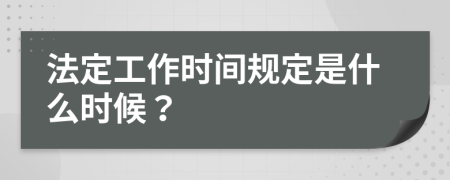 法定工作时间规定是什么时候？